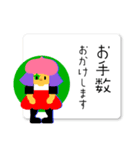 お手数
おかけします